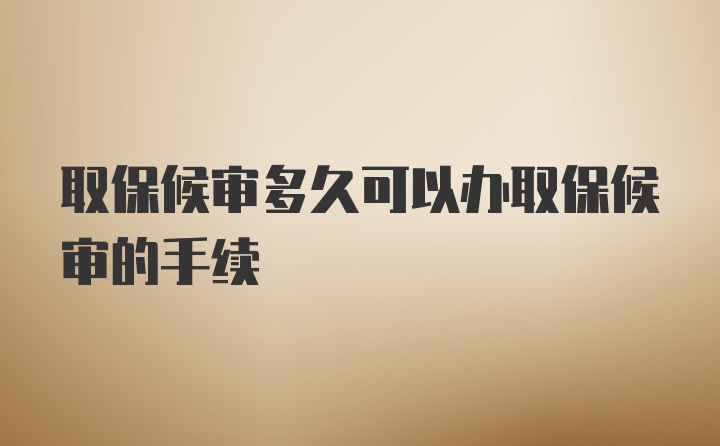 取保候审多久可以办取保候审的手续